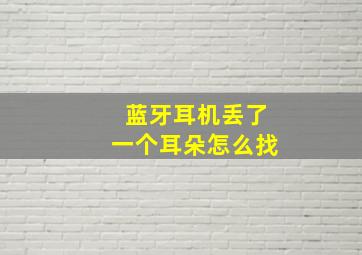 蓝牙耳机丢了
一个耳朵怎么找